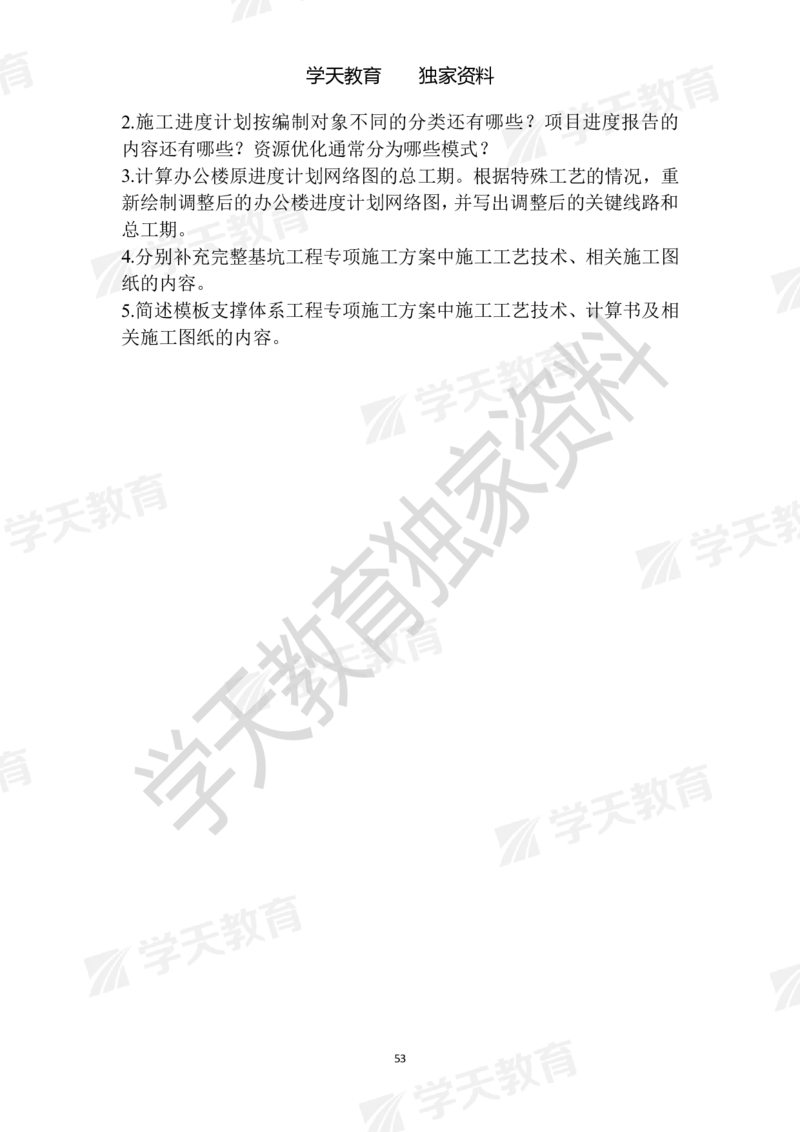 学天教育　　独家资料

2.施工进度计划按编制对象不同的分类还有哪些？项目进度报告的内容还有哪些？资源优化通常分为哪些模式？

3.计算办公楼原进度计划网络图的总工期。根据特殊工艺的情况，重新绘制调整后的办公楼进度计划网络图，并写出调整后的关键线路和总工期。

4.分别补充完整基坑工程专项施工方案中施工工艺技术、相关施工图纸的内容。

5.简述模板支撑体系工程专项施工方案中施工工艺技术、计算书及相关施工图纸的内容。

学天教育独家资料

学天教育

53